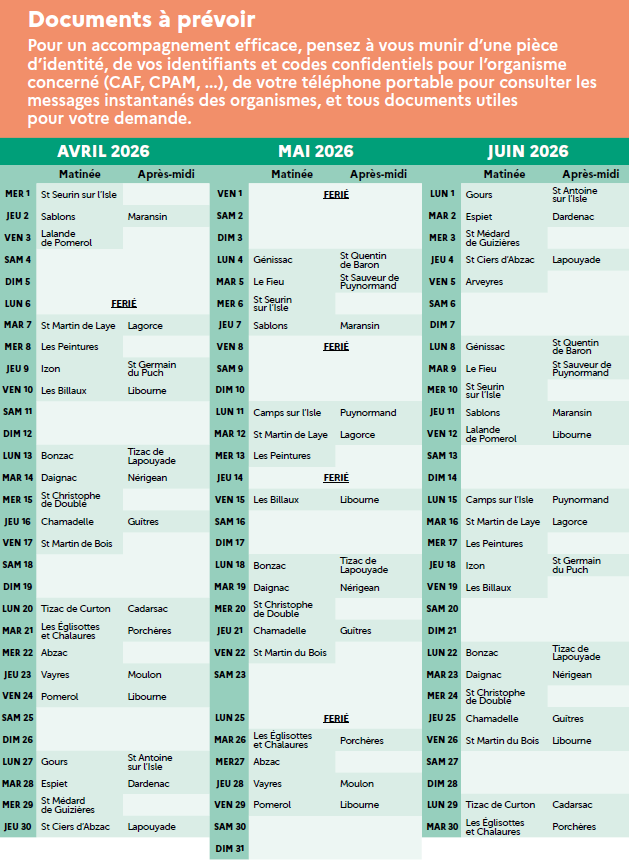 Documents à prévoir

Pour un accompagnement efficace, pensez à vous munir d'une pièce d'identité, de vos identifiants et codes confidentiels pour l'organisme concerné (CAF, CPAM, ...), de votre téléphone portable pour consulter les messages instantanés des organismes, et tous documents utiles pour votre demande.

AVRIL 2026

| | Matinée | Après-midi |
|---|---|---|
| MER 1 | St Seurin sur l'Isle | |
| JEU 2 | Sablons | Maransin |
| VEN 3 | Lalande de Pomerol | |
| SAM 4 | | |
| DIM 5 | | |
| LUN 6 | FERIÉ | |
| MAR 7 | St Martin de Laye | Lagorce |
| MER 8 | Les Peintures | |
| JEU 9 | Izon | St Germain du Puch |
| VEN 10 | Les Billaux | Libourne |
| SAM 11 | | |
| DIM 12 | | |
| LUN 13 | Bonzac | Tizac de Lapouyade |
| MAR 14 | Daignac | Nérigean |
| MER 15 | St Christophe de Double | |
| JEU 16 | Chamadelle | Guîtres |
| VEN 17 | St Martin de Bois | |
| SAM 18 | | |
| DIM 19 | | |
| LUN 20 | Tizac de Curton | Cadarsac |
| MAR 21 | Les Églisottes et Chalaures | Porchères |
| MER 22 | Abzac | |
| JEU 23 | Vayres | Moulon |
| VEN 24 | Pomerol | Libourne |
| SAM 25 | | |
| DIM 26 | | |
| LUN 27 | Gours | St Antoine sur l'Isle |
| MAR 28 | Espiet | Dardenac |
| MER 29 | St Médard de Guizières | |
| JEU 30 | St Ciers d'Abzac | Lapouyade |

MAI 2026

| | Matinée | Après-midi |
|---|---|---|
| VEN 1 | FERIÉ | |
| SAM 2 | | |
| DIM 3 | | |
| LUN 4 | Génissac | St Quentin de Baron |
| MAR 5 | Le Fieu | St Sauveur de Puynormand |
| MER 6 | St Seurin sur l'Isle | |
| JEU 7 | Sablons | Maransin |
| VEN 8 | FERIÉ | |
| SAM 9 | | |
| DIM 10 | | |
| LUN 11 | Camps sur l'Isle | Puynormand |
| MAR 12 | St Martin de Laye | Lagorce |
| MER 13 | Les Peintures | |
| JEU 14 | FERIÉ | |
| VEN 15 | Les Billaux | Libourne |
| SAM 16 | | |
| DIM 17 | | |
| LUN 18 | Bonzac | Tizac de Lapouyade |
| MAR 19 | Daignac | Nérigean |
| MER 20 | St Christophe de Double | |
| JEU 21 | Chamadelle | Guîtres |
| VEN 22 | St Martin du Bois | |
| SAM 23 | | |
| LUN 25 | FERIÉ | |
| MAR 26 | Les Églisottes et Chalaures | Porchères |
| MER27 | Abzac | |
| JEU 28 | Vayres | Moulon |
| VEN 29 | Pomerol | Libourne |
| SAM 30 | | |
| DIM 31 | | |

JUIN 2026

| | Matinée | Après-midi |
|---|---|---|
| LUN 1 | Gours | St Antoine sur l'Isle |
| MAR 2 | Espiet | Dardenac |
| MER 3 | St Médard de Guizières | |
| JEU 4 | St Ciers d'Abzac | Lapouyade |
| VEN 5 | Arveyres | |
| SAM 6 | | |
| DIM 7 | | |
| LUN 8 | Génissac | St Quentin de Baron |
| MAR 9 | Le Fieu | St Sauveur de Puynormand |
| MER 10 | St Seurin sur l'Isle | |
| JEU 11 | Sablons | Maransin |
| VEN 12 | Lalande de Pomerol | Libourne |
| SAM 13 | | |
| DIM 14 | | |
| LUN 15 | Camps sur l'Isle | Puynormand |
| MAR 16 | St Martin de Laye | Lagorce |
| MER 17 | Les Peintures | |
| JEU 18 | Izon | St Germain du Puch |
| VEN 19 | Les Billaux | |
| SAM 20 | | |
| DIM 21 | | |
| LUN 22 | Bonzac | Tizac de Lapouyade |
| MAR 23 | Daignac | Nérigean |
| MER 24 | St Christophe de Double | |
| JEU 25 | Chamadelle | Guîtres |
| VEN 26 | St Martin du Bois | Libourne |
| SAM 27 | | |
| DIM 28 | | |
| LUN 29 | Tizac de Curton | Cadarsac |
| MAR 30 | Les Églisottes et Chalaures | Porchères |